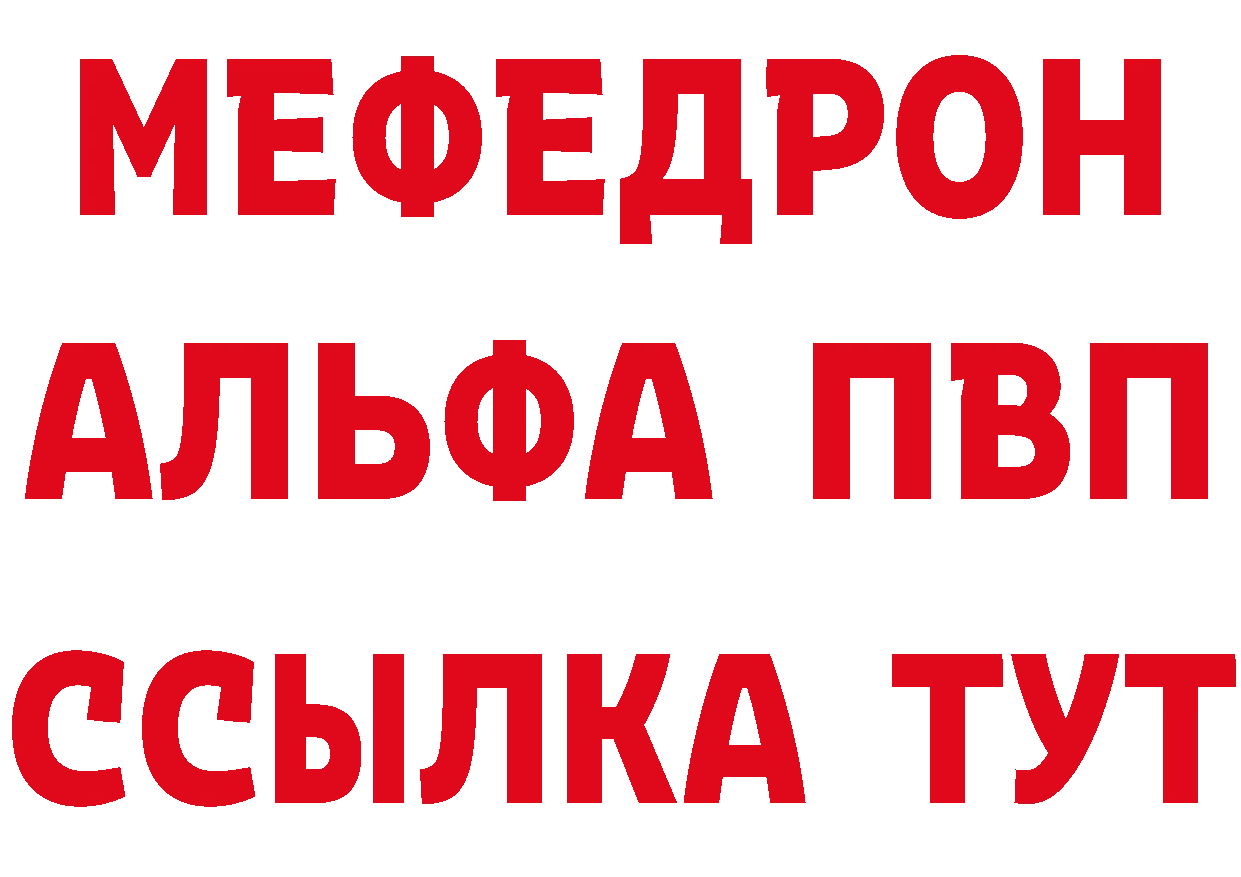 МЕФЕДРОН
АЛЬФА ПВП
ССЫЛКА ТУТ